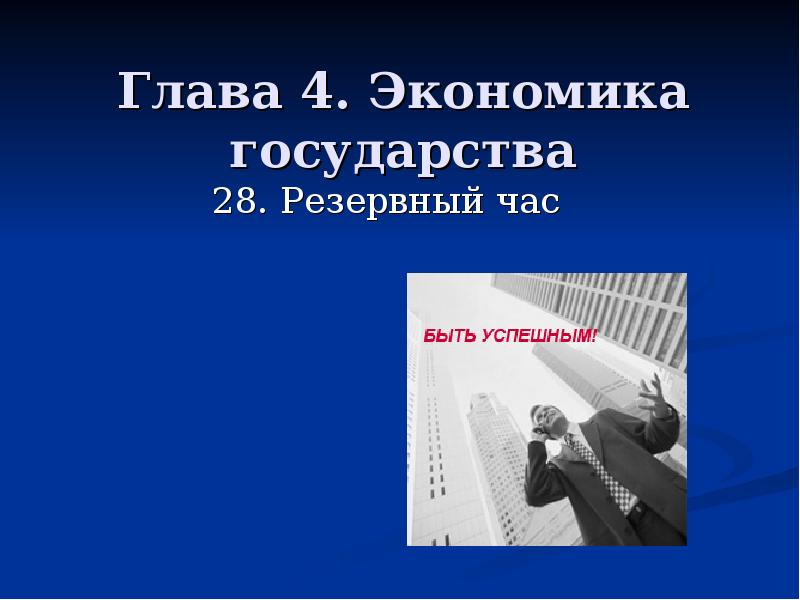 Глава 4. Экономика государства
28. Резервный час

БЫТЬ УСПЕШНЫМ!